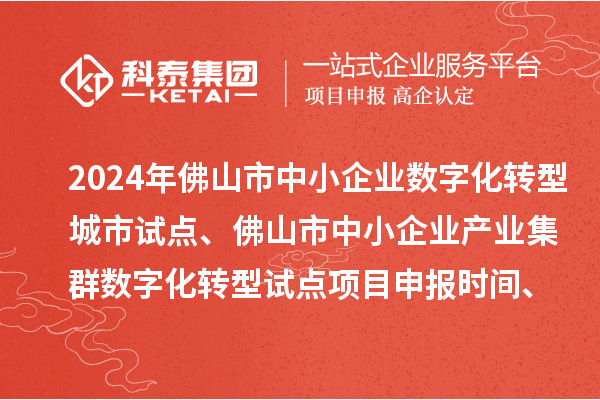 科泰集团
KETAI

一站式企业服务平台
项目申报 高企认定

2024年佛山市中小企业数字化转型城市试点、佛山市中小企业产业集群数字化转型试点项目申报时间、